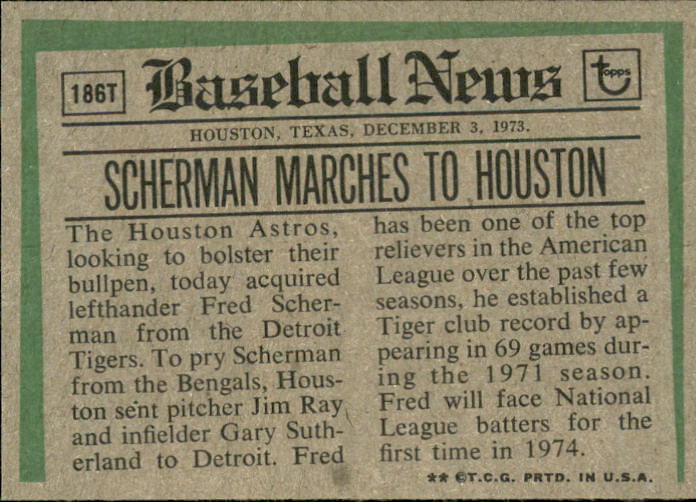 186T Baseball News topps

HOUSTON, TEXAS, DECEMBER 3, 1973.

SCHERMAN MARCHES TO HOUSTON

The Houston Astros, looking to bolster their bullpen, today acquired lefthander Fred Scherman from the Detroit Tigers. To pry Scherman from the Bengals, Houston sent pitcher Jim Ray and infielder Gary Sutherland to Detroit. Fred has been one of the top relievers in the American League over the past few seasons, he established a Tiger club record by appearing in 69 games during the 1971 season. Fred will face National League batters for the first time in 1974.

** ©T.C.G. PRTD. IN U.S.A.